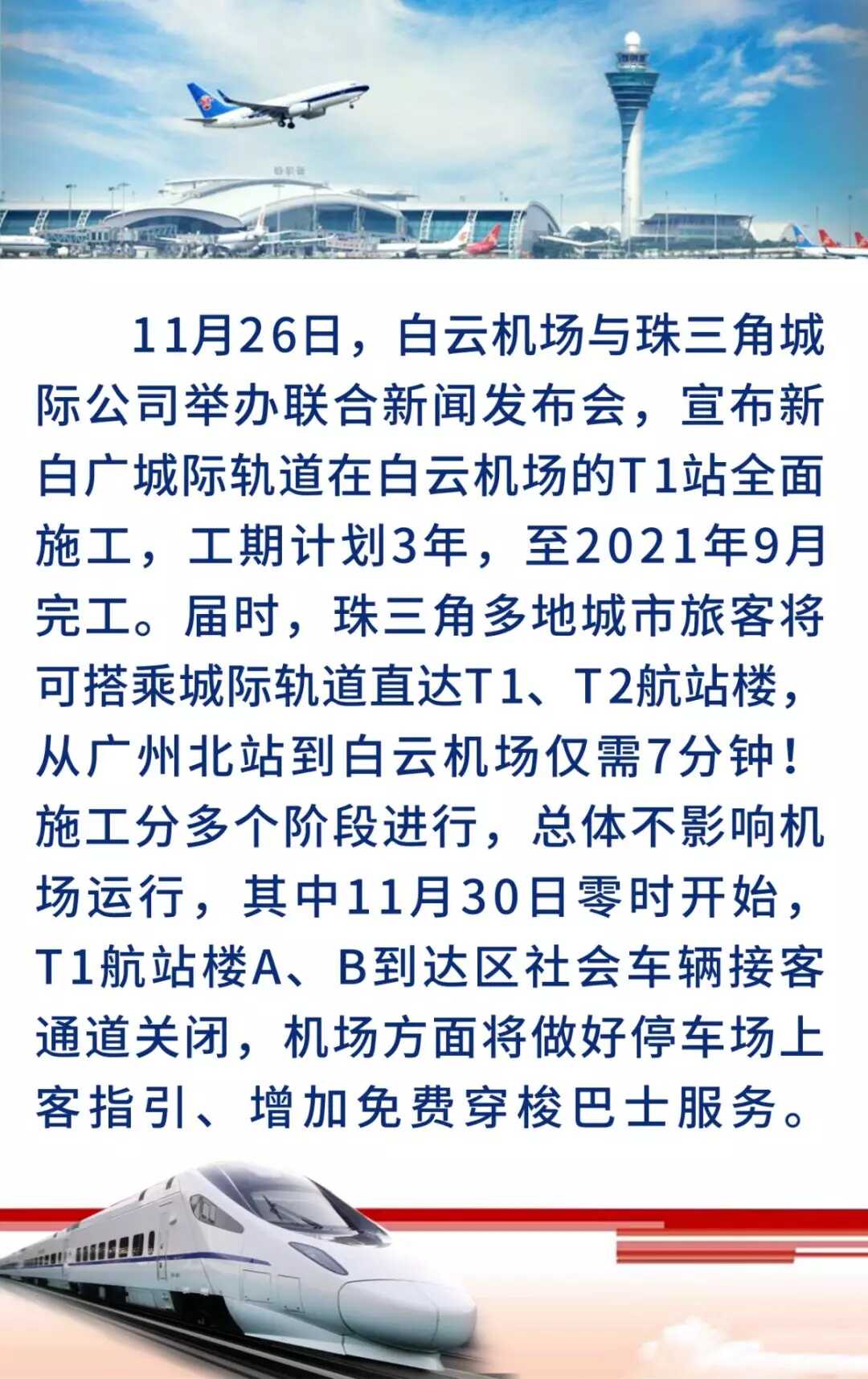 11月26日，白云机场与珠三角城际公司举办联合新闻发布会，宣布新白广城际轨道在白云机场的T1站全面施工，工期计划3年，至2021年9月完工。届时，珠三角多地城市旅客将可搭乘城际轨道直达T1、T2航站楼，从广州北站到白云机场仅需7分钟！施工分多个阶段进行，总体不影响机场运行，其中11月30日零时开始，T1航站楼A、B到达区社会车辆接客通道关闭，机场方面将做好停车场上客指引、增加免费穿梭巴士服务。